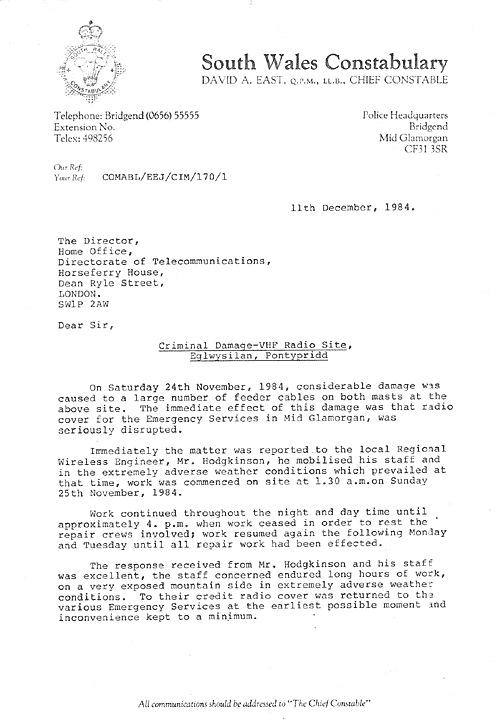 SOUTH WALES CONSTABULARY

South Wales Constabulary
DAVID A. EAST, Q.P.M., LL.B., CHIEF CONSTABLE

Telephone: Bridgend (0656) 55555
Extension No.
Telex: 498256

Police Headquarters
Bridgend
Mid Glamorgan
CF31 3SR

Our Ref:
Your Ref: COMABL/EEJ/CIM/170/1

11th December, 1984.

The Director,
Home Office,
Directorate of Telecommunications,
Horseferry House,
Dean Ryle Street,
LONDON.
SW1P 2AW

Dear Sir,

Criminal Damage-VHF Radio Site,
Eglwysilan, Pontypridd

On Saturday 24th November, 1984, considerable damage was caused to a large number of feeder cables on both masts at the above site. The immediate effect of this damage was that radio cover for the Emergency Services in Mid Glamorgan, was seriously disrupted.

Immediately the matter was reported to the local Regional Wireless Engineer, Mr. Hodgkinson, he mobilised his staff and in the extremely adverse weather conditions which prevailed at that time, work was commenced on site at 1.30 a.m.on Sunday 25th November, 1984.

Work continued throughout the night and day time until approximately 4. p.m. when work ceased in order to rest the repair crews involved; work resumed again the following Monday and Tuesday until all repair work had been effected.

The response received from Mr. Hodgkinson and his staff was excellent, the staff concerned endured long hours of work, on a very exposed mountain side in extremely adverse weather conditions. To their credit radio cover was returned to the various Emergency Services at the earliest possible moment and inconvenience kept to a minimum.

All communications should be addressed to "The Chief Constable"